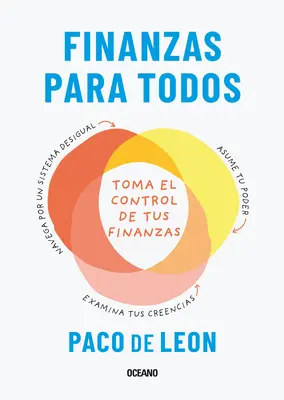 FINANZAS PARA TODOS

NAVEGA POR UN SISTEMA DESIGUAL

ASUME TU PODER

TOMA EL CONTROL DE TUS FINANZAS

EXAMINA TUS CREENCIAS

PACO DE LEON

OCEANO